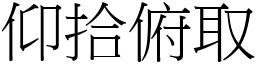 仰拾俯取